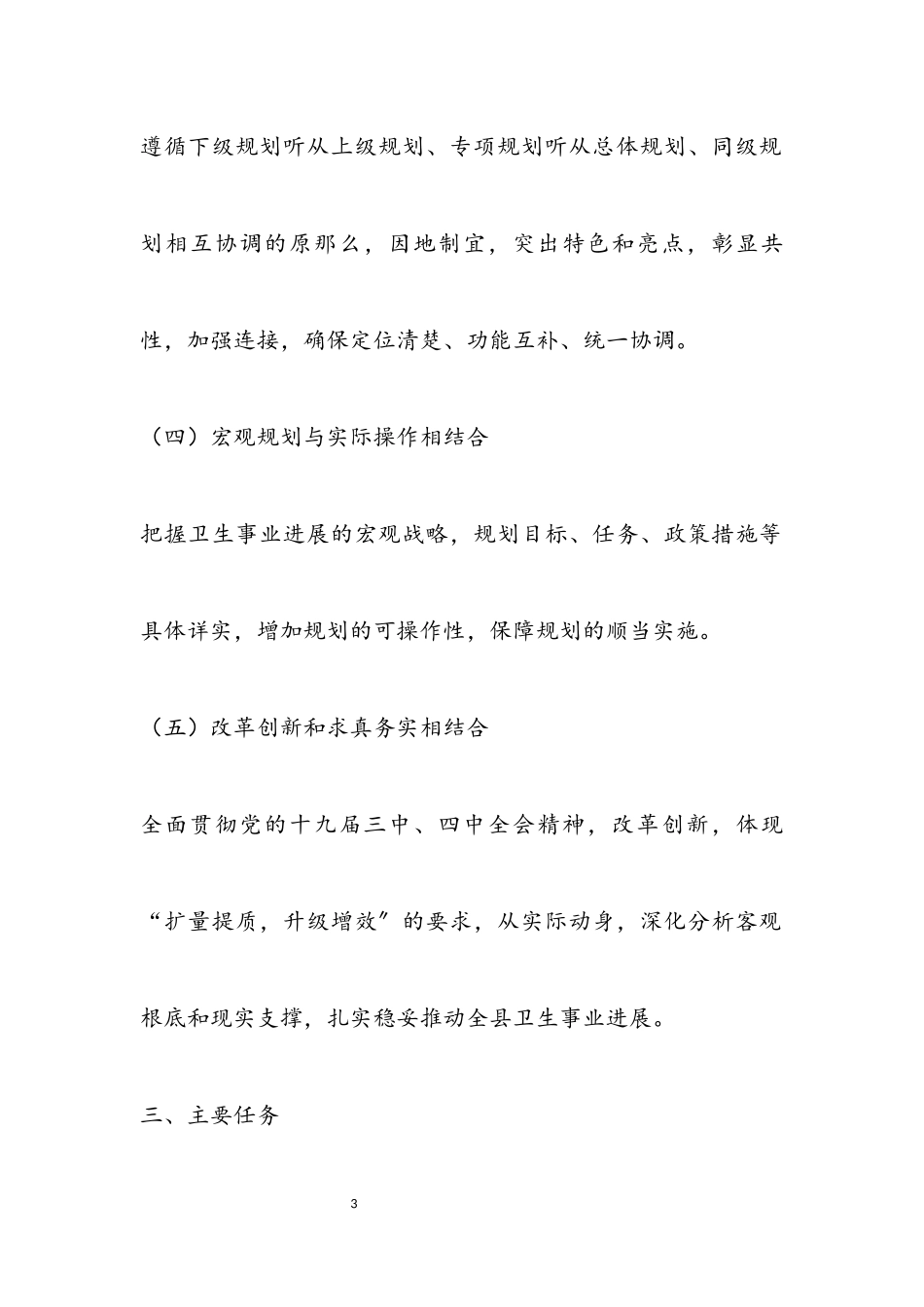 遵循下级规划听从上级规划、专项规划听从总体规划、同级规划相互协调的原那么，因地制宜，突出特色和亮点，彰显共性，加强连接，确保定位清楚、功能互补、统一协调。

（四）宏观规划与实际操作相结合

把握卫生事业进展的宏观战略，规划目标、任务、政策措施等具体详实，增加规划的可操作性，保障规划的顺当实施。

（五）改革创新和求真务实相结合

全面贯彻党的十九届三中、四中全会精神，改革创新，体现“扩量提质，升级增效”的要求，从实际动身，深化分析客观根底和现实支撑，扎实稳妥推动全县卫生事业进展。

三、主要任务

3